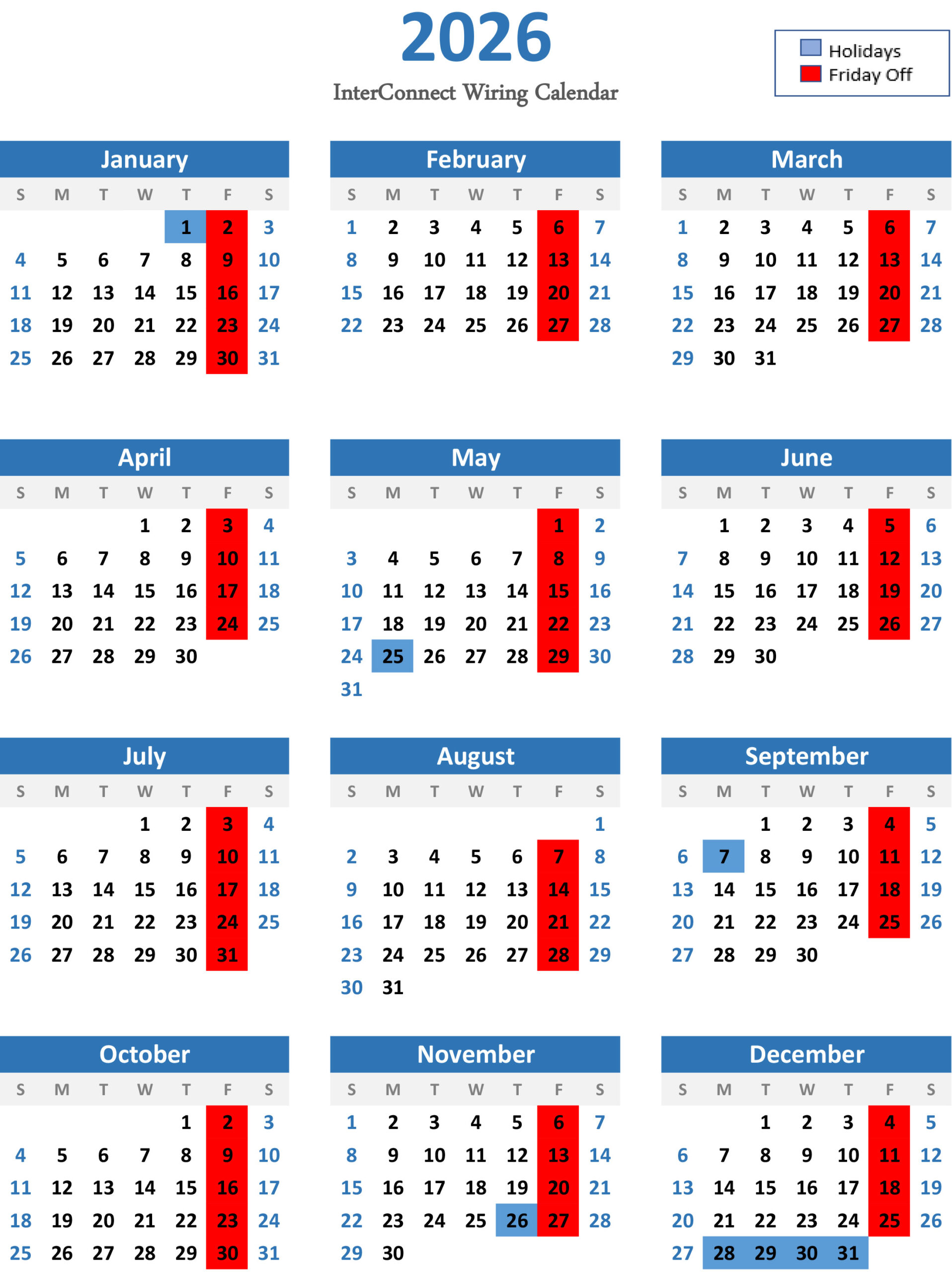 2026

InterConnect Wiring Calendar

Holidays
Friday Off

January

| S | M | T | W | T | F | S |
|---|---|---|---|---|---|---|
|  |  |  |  | 1 | 2 | 3 |
| 4 | 5 | 6 | 7 | 8 | 9 | 10 |
| 11 | 12 | 13 | 14 | 15 | 16 | 17 |
| 18 | 19 | 20 | 21 | 22 | 23 | 24 |
| 25 | 26 | 27 | 28 | 29 | 30 | 31 |

February

| S | M | T | W | T | F | S |
|---|---|---|---|---|---|---|
| 1 | 2 | 3 | 4 | 5 | 6 | 7 |
| 8 | 9 | 10 | 11 | 12 | 13 | 14 |
| 15 | 16 | 17 | 18 | 19 | 20 | 21 |
| 22 | 23 | 24 | 25 | 26 | 27 | 28 |

March

| S | M | T | W | T | F | S |
|---|---|---|---|---|---|---|
| 1 | 2 | 3 | 4 | 5 | 6 | 7 |
| 8 | 9 | 10 | 11 | 12 | 13 | 14 |
| 15 | 16 | 17 | 18 | 19 | 20 | 21 |
| 22 | 23 | 24 | 25 | 26 | 27 | 28 |
| 29 | 30 | 31 |  |  |  |  |

April

| S | M | T | W | T | F | S |
|---|---|---|---|---|---|---|
|  |  |  | 1 | 2 | 3 | 4 |
| 5 | 6 | 7 | 8 | 9 | 10 | 11 |
| 12 | 13 | 14 | 15 | 16 | 17 | 18 |
| 19 | 20 | 21 | 22 | 23 | 24 | 25 |
| 26 | 27 | 28 | 29 | 30 |  |  |

May

| S | M | T | W | T | F | S |
|---|---|---|---|---|---|---|
|  |  |  |  |  | 1 | 2 |
| 3 | 4 | 5 | 6 | 7 | 8 | 9 |
| 10 | 11 | 12 | 13 | 14 | 15 | 16 |
| 17 | 18 | 19 | 20 | 21 | 22 | 23 |
| 24 | 25 | 26 | 27 | 28 | 29 | 30 |
| 31 |  |  |  |  |  |  |

June

| S | M | T | W | T | F | S |
|---|---|---|---|---|---|---|
|  | 1 | 2 | 3 | 4 | 5 | 6 |
| 7 | 8 | 9 | 10 | 11 | 12 | 13 |
| 14 | 15 | 16 | 17 | 18 | 19 | 20 |
| 21 | 22 | 23 | 24 | 25 | 26 | 27 |
| 28 | 29 | 30 |  |  |  |  |

July

| S | M | T | W | T | F | S |
|---|---|---|---|---|---|---|
|  |  |  | 1 | 2 | 3 | 4 |
| 5 | 6 | 7 | 8 | 9 | 10 | 11 |
| 12 | 13 | 14 | 15 | 16 | 17 | 18 |
| 19 | 20 | 21 | 22 | 23 | 24 | 25 |
| 26 | 27 | 28 | 29 | 30 | 31 |  |

August

| S | M | T | W | T | F | S |
|---|---|---|---|---|---|---|
|  |  |  |  |  |  | 1 |
| 2 | 3 | 4 | 5 | 6 | 7 | 8 |
| 9 | 10 | 11 | 12 | 13 | 14 | 15 |
| 16 | 17 | 18 | 19 | 20 | 21 | 22 |
| 23 | 24 | 25 | 26 | 27 | 28 | 29 |
| 30 | 31 |  |  |  |  |  |

September

| S | M | T | W | T | F | S |
|---|---|---|---|---|---|---|
|  |  | 1 | 2 | 3 | 4 | 5 |
| 6 | 7 | 8 | 9 | 10 | 11 | 12 |
| 13 | 14 | 15 | 16 | 17 | 18 | 19 |
| 20 | 21 | 22 | 23 | 24 | 25 | 26 |
| 27 | 28 | 29 | 30 |  |  |  |

October

| S | M | T | W | T | F | S |
|---|---|---|---|---|---|---|
|  |  |  |  | 1 | 2 | 3 |
| 4 | 5 | 6 | 7 | 8 | 9 | 10 |
| 11 | 12 | 13 | 14 | 15 | 16 | 17 |
| 18 | 19 | 20 | 21 | 22 | 23 | 24 |
| 25 | 26 | 27 | 28 | 29 | 30 | 31 |

November

| S | M | T | W | T | F | S |
|---|---|---|---|---|---|---|
| 1 | 2 | 3 | 4 | 5 | 6 | 7 |
| 8 | 9 | 10 | 11 | 12 | 13 | 14 |
| 15 | 16 | 17 | 18 | 19 | 20 | 21 |
| 22 | 23 | 24 | 25 | 26 | 27 | 28 |
| 29 | 30 |  |  |  |  |  |

December

| S | M | T | W | T | F | S |
|---|---|---|---|---|---|---|
|  |  | 1 | 2 | 3 | 4 | 5 |
| 6 | 7 | 8 | 9 | 10 | 11 | 12 |
| 13 | 14 | 15 | 16 | 17 | 18 | 19 |
| 20 | 21 | 22 | 23 | 24 | 25 | 26 |
| 27 | 28 | 29 | 30 | 31 |  |  |